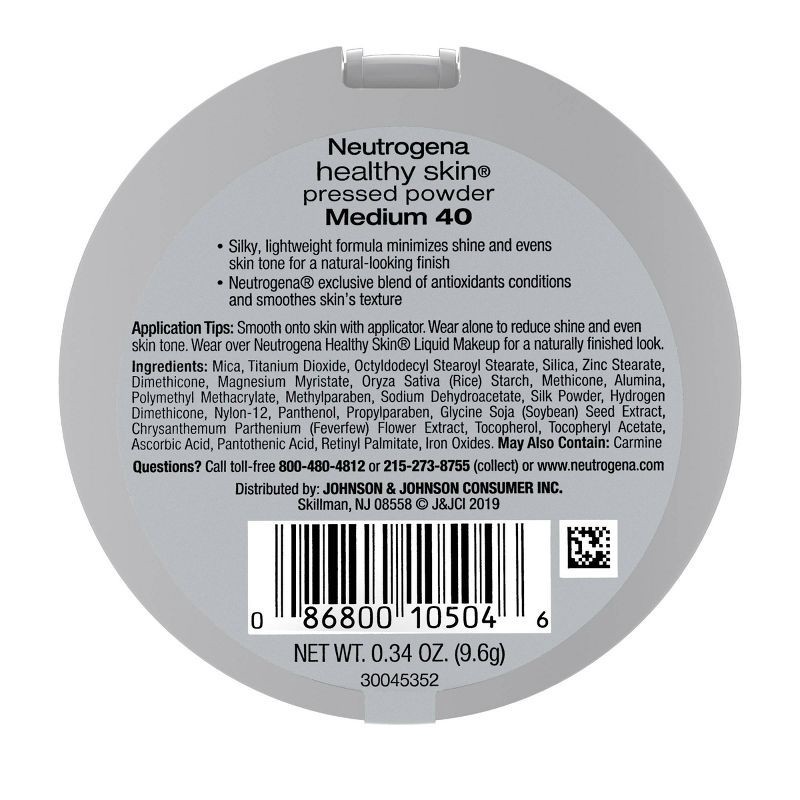 Neutrogena
healthy skin®
pressed powder
Medium 40

• Silky, lightweight formula minimizes shine and evens skin tone for a natural-looking finish
• Neutrogena® exclusive blend of antioxidants conditions and smoothes skin's texture

Application Tips: Smooth onto skin with applicator. Wear alone to reduce shine and even skin tone. Wear over Neutrogena Healthy Skin® Liquid Makeup for a naturally finished look.

Ingredients: Mica, Titanium Dioxide, Octyldodecyl Stearoyl Stearate, Silica, Zinc Stearate, Dimethicone, Magnesium Myristate, Oryza Sativa (Rice) Starch, Methicone, Alumina, Polymethyl Methacrylate, Methylparaben, Sodium Dehydroacetate, Silk Powder, Hydrogen Dimethicone, Nylon-12, Panthenol, Propylparaben, Glycine Soja (Soybean) Seed Extract, Chrysanthemum Parthenium (Feverfew) Flower Extract, Tocopherol, Tocopheryl Acetate, Ascorbic Acid, Pantothenic Acid, Retinyl Palmitate, Iron Oxides. May Also Contain: Carmine

Questions? Call toll-free 800-480-4812 or 215-273-8755 (collect) or www.neutrogena.com

Distributed by: JOHNSON & JOHNSON CONSUMER INC.
Skillman, NJ 08558 © J&JCI 2019

0 86800 10504 6

NET WT. 0.34 OZ. (9.6g)

30045352